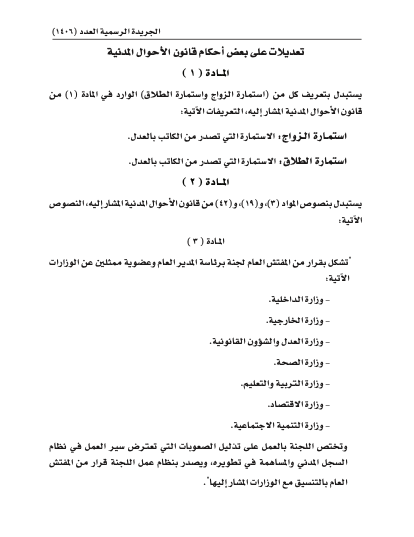 الجريدة الرسمية العدد (١٤٠٦)

تعديلات على بعض أحكام قانون الأحوال المدنية

المادة ( ١ )

يستبدل بتعريف كل من (استمارة الزواج واستمارة الطلاق) الوارد في المادة (١) من قانون الأحوال المدنية المشار إليه، التعريفات الآتية:

استمارة الزواج: الاستمارة التي تصدر من الكاتب بالعدل.

استمارة الطلاق: الاستمارة التي تصدر من الكاتب بالعدل.

المادة ( ٢ )

يستبدل بنصوص المواد (٣)، و(١٩)، و(٤٢) من قانون الأحوال المدنية المشار إليه، النصوص الآتية:

المادة ( ٣ )

"تشكل بقرار من المفتش العام لجنة برئاسة المدير العام وعضوية ممثلين عن الوزارات الآتية:

- وزارة الداخلية.

- وزارة الخارجية.

- وزارة العدل والشؤون القانونية.

- وزارة الصحة.

- وزارة التربية والتعليم.

- وزارة الاقتصاد.

- وزارة التنمية الاجتماعية.

وتختص اللجنة بالعمل على تذليل الصعوبات التي تعترض سير العمل في نظام السجل المدني والمساهمة في تطويره، ويصدر بنظام عمل اللجنة قرار من المفتش العام بالتنسيق مع الوزارات المشار إليها".